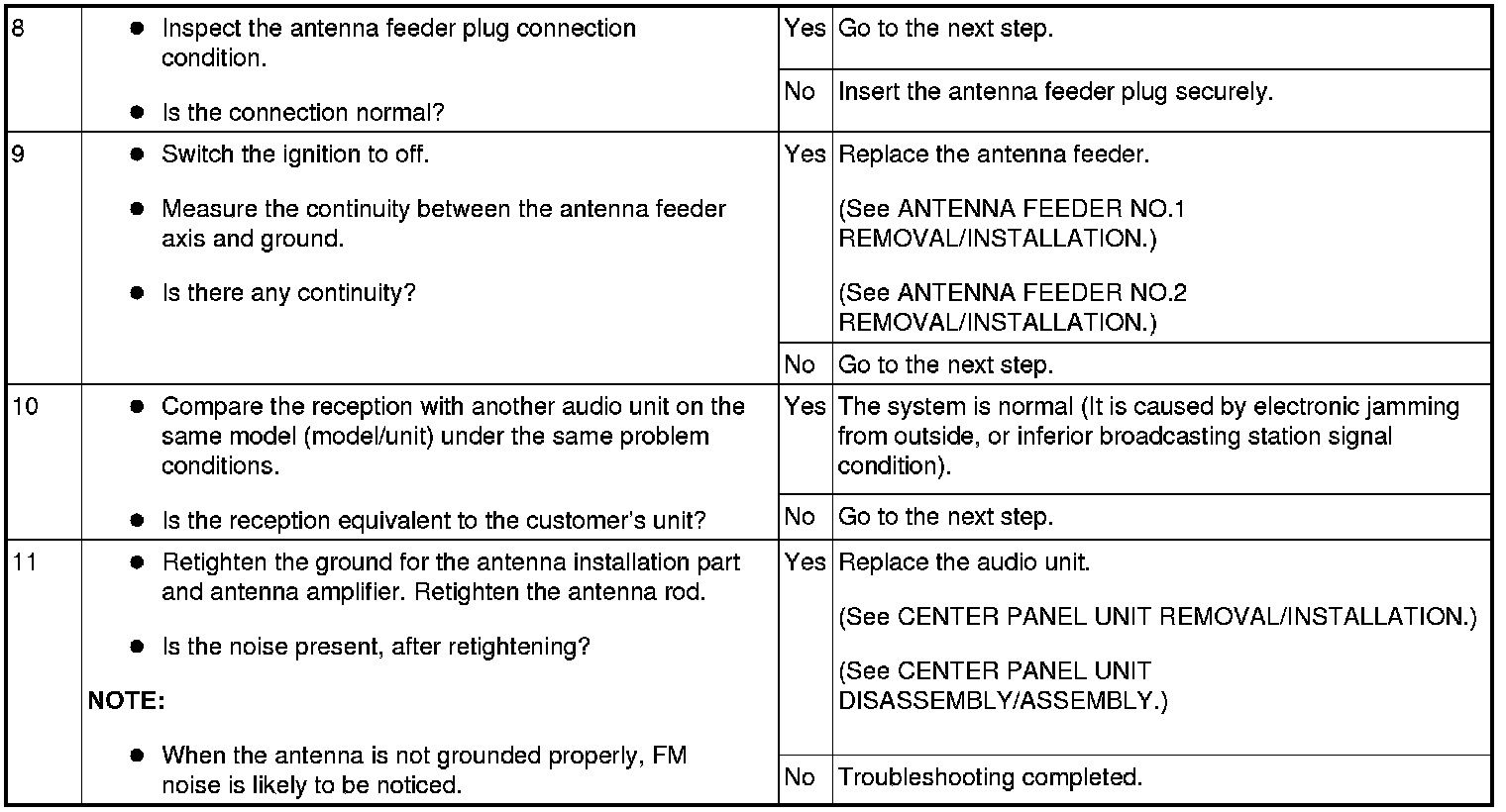 | 8 | • Inspect the antenna feeder plug connection condition. • Is the connection normal? | Yes | Go to the next step. |
|---|---|---|---|
| | | No | Insert the antenna feeder plug securely. |
| 9 | • Switch the ignition to off. • Measure the continuity between the antenna feeder axis and ground. • Is there any continuity? | Yes | Replace the antenna feeder. (See ANTENNA FEEDER NO.1 REMOVAL/INSTALLATION.) (See ANTENNA FEEDER NO.2 REMOVAL/INSTALLATION.) |
| | | No | Go to the next step. |
| 10 | • Compare the reception with another audio unit on the same model (model/unit) under the same problem conditions. • Is the reception equivalent to the customer's unit? | Yes | The system is normal (It is caused by electronic jamming from outside, or inferior broadcasting station signal condition). |
| | | No | Go to the next step. |
| 11 | • Retighten the ground for the antenna installation part and antenna amplifier. Retighten the antenna rod. • Is the noise present, after retightening? NOTE: • When the antenna is not grounded properly, FM noise is likely to be noticed. | Yes | Replace the audio unit. (See CENTER PANEL UNIT REMOVAL/INSTALLATION.) (See CENTER PANEL UNIT DISASSEMBLY/ASSEMBLY.) |
| | | No | Troubleshooting completed. |